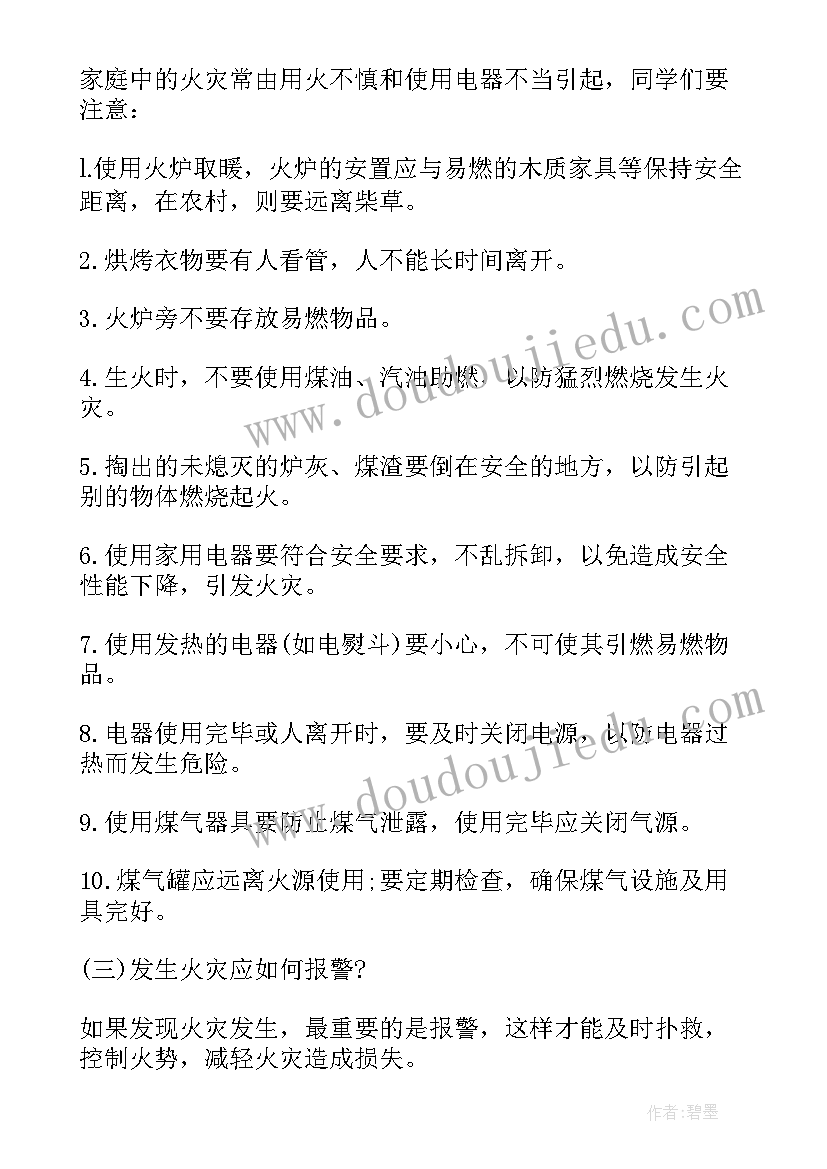 家庭中的火灾常由用火不慎和使用电器不当引起，同学们要注意：

l.使用火炉取暖，火炉的安置应与易燃的木质家具等保持安全距离，在农村，则要远离柴草。

2.烘烤衣物要有人看管，人不能长时间离开。

3.火炉旁不要存放易燃物品。

4.生火时，不要使用煤油、汽油助燃，以防猛烈燃烧发生火灾。

5.掏出的未熄灭的炉灰、煤渣要倒在安全的地方，以防引起别的物体燃烧起火。

6.使用家用电器要符合安全要求，不乱拆卸，以免造成安全性能下降，引发火灾。

7.使用发热的电器(如电熨斗)要小心，不可使其引燃易燃物品。

8.电器使用完毕或人离开时，要及时关闭电源，以防电器过热而发生危险。

9.使用煤气器具要防止煤气泄露，使用完毕应关闭气源。

10.煤气罐应远离火源使用;要定期检查，确保煤气设施及用具完好。

(三)发生火灾应如何报警?

如果发现火灾发生，最重要的是报警，这样才能及时扑救，控制火势，减轻火灾造成损失。

www.doudoujiedu.com

www.doudoujiedu.com

作者:碧墨